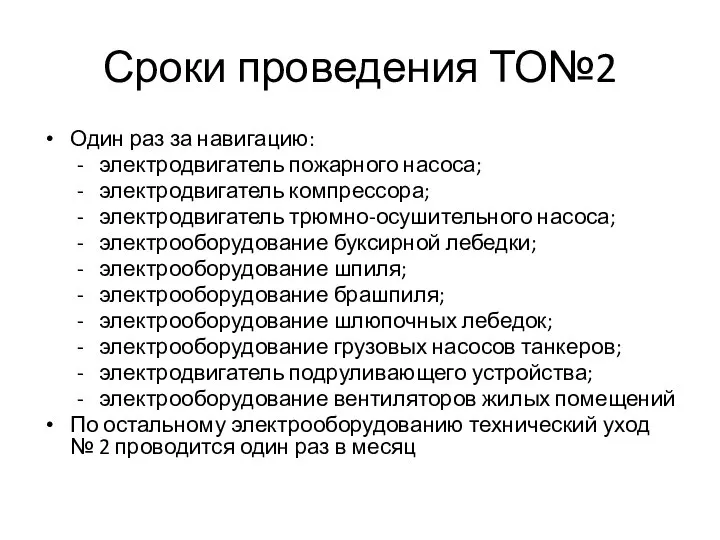 Сроки проведения ТО№2

• Один раз за навигацию:
- электродвигатель пожарного насоса;
- электродвигатель компрессора;
- электродвигатель трюмно-осушительного насоса;
- электрооборудование буксирной лебедки;
- электрооборудование шпиля;
- электрооборудование брашпиля;
- электрооборудование шлюпочных лебедок;
- электрооборудование грузовых насосов танкеров;
- электродвигатель подруливающего устройства;
- электрооборудование вентиляторов жилых помещений
• По остальному электрооборудованию технический уход № 2 проводится один раз в месяц